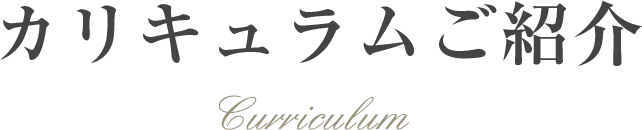 カリキュラムご紹介

Curriculum